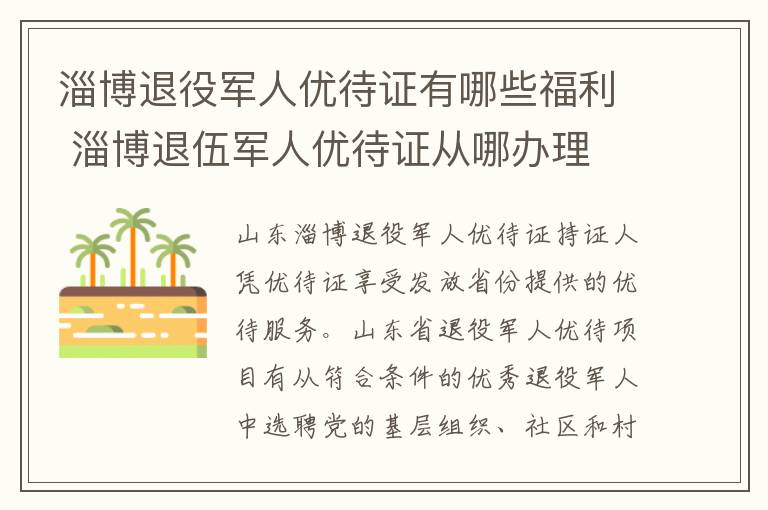 淄博退役军人优待证有哪些福利 淄博退伍军人优待证从哪办理

山东淄博退役军人优待证持证人凭优待证享受发放省份提供的优待服务。山东省退役军人优待项目有从符合条件的优秀退役军人中选聘党的基层组织、社区和村